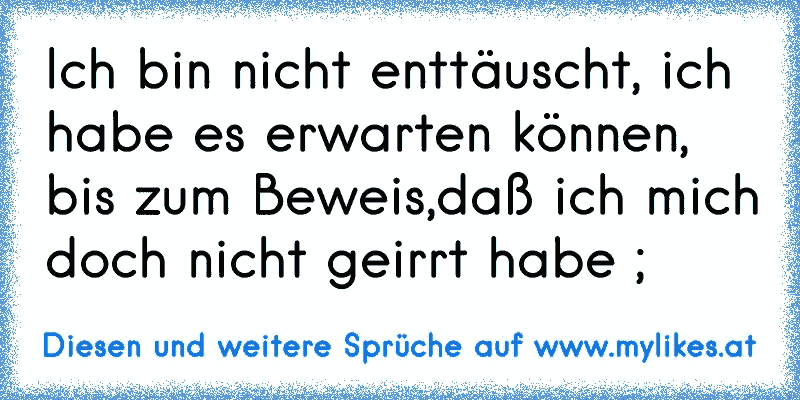 Ich bin nicht enttäuscht, ich habe es erwarten können, bis zum Beweis,daß ich mich doch nicht geirrt habe ;

Diesen und weitere Sprüche auf www.mylikes.at